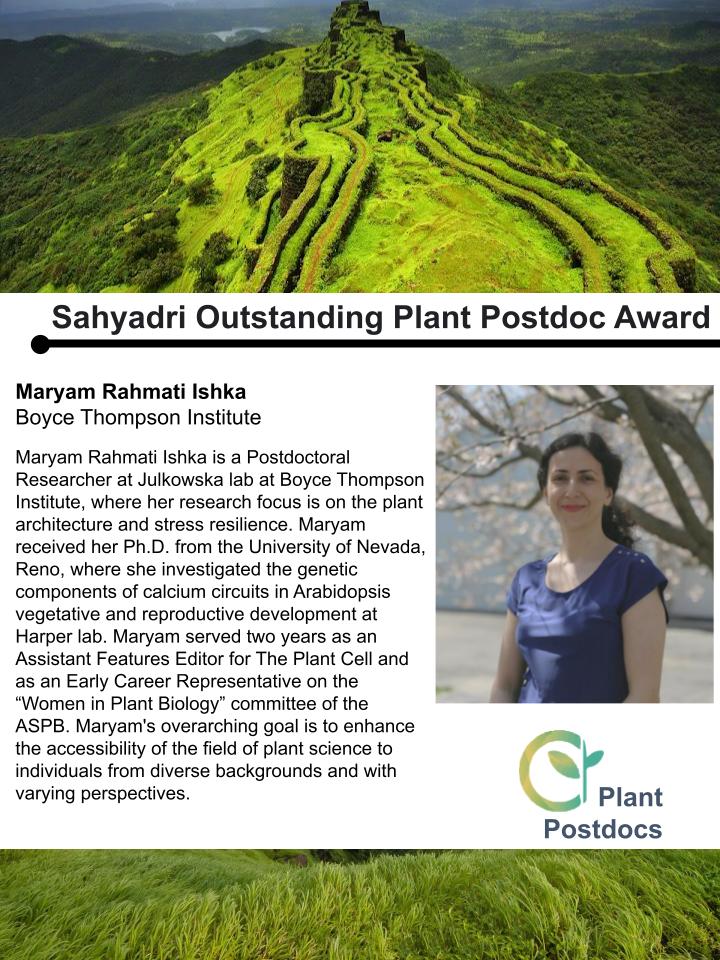 Sahyadri Outstanding Plant Postdoc Award

Maryam Rahmati Ishka
Boyce Thompson Institute

Maryam Rahmati Ishka is a Postdoctoral Researcher at Julkowska lab at Boyce Thompson Institute, where her research focus is on the plant architecture and stress resilience. Maryam received her Ph.D. from the University of Nevada, Reno, where she investigated the genetic components of calcium circuits in Arabidopsis vegetative and reproductive development at Harper lab. Maryam served two years as an Assistant Features Editor for The Plant Cell and as an Early Career Representative on the "Women in Plant Biology" committee of the ASPB. Maryam's overarching goal is to enhance the accessibility of the field of plant science to individuals from diverse backgrounds and with varying perspectives.

Plant
Postdocs